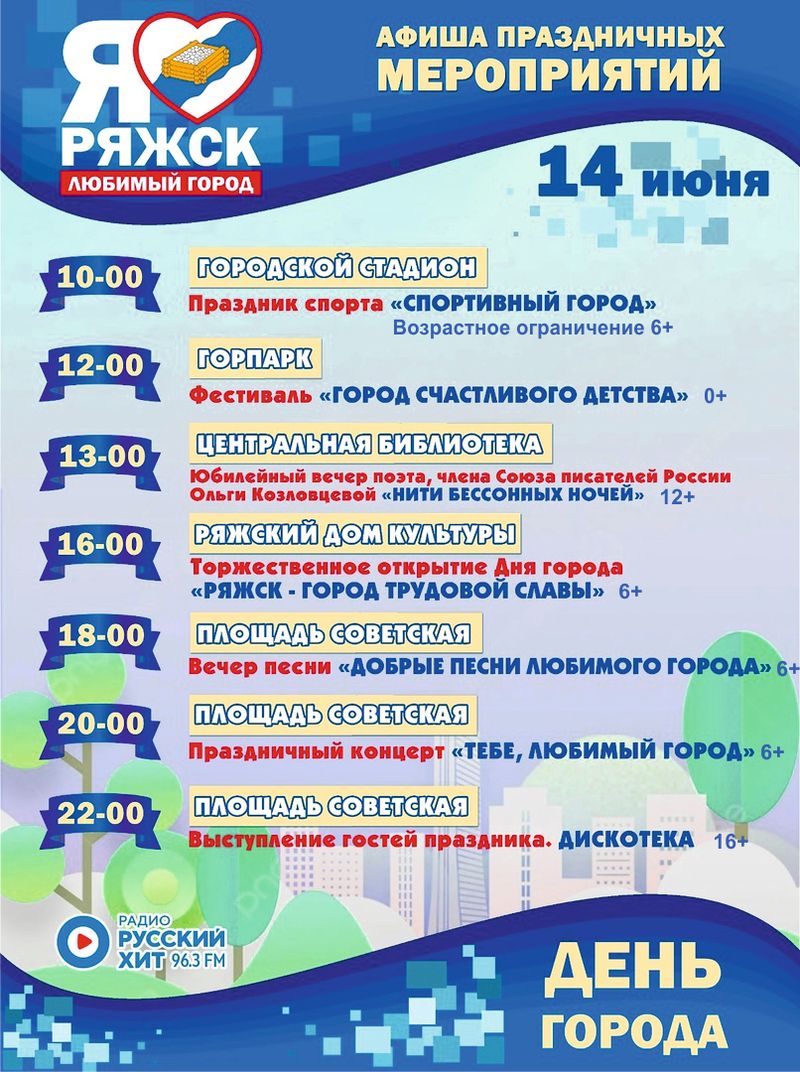 Я РЯЖСК
ЛЮБИМЫЙ ГОРОД

АФИША ПРАЗДНИЧНЫХ МЕРОПРИЯТИЙ

14 июня

10-00
ГОРОДСКОЙ СТАДИОН
Праздник спорта «СПОРТИВНЫЙ ГОРОД»
Возрастное ограничение 6+

12-00
ГОРПАРК
Фестиваль «ГОРОД СЧАСТЛИВОГО ДЕТСТВА» 0+

13-00
ЦЕНТРАЛЬНАЯ БИБЛИОТЕКА
Юбилейный вечер поэта, члена Союза писателей России Ольги Козловцевой «НИТИ БЕССОННЫХ НОЧЕЙ» 12+

16-00
РЯЖСКИЙ ДОМ КУЛЬТУРЫ
Торжественное открытие Дня города
«РЯЖСК - ГОРОД ТРУДОВОЙ СЛАВЫ» 6+

18-00
ПЛОЩАДЬ СОВЕТСКАЯ
Вечер песни «ДОБРЫЕ ПЕСНИ ЛЮБИМОГО ГОРОДА» 6+

20-00
ПЛОЩАДЬ СОВЕТСКАЯ
Праздничный концерт «ТЕБЕ, ЛЮБИМЫЙ ГОРОД» 6+

22-00
ПЛОЩАДЬ СОВЕТСКАЯ
Выступление гостей праздника. ДИСКОТЕКА 16+

РАДИО РУССКИЙ ХИТ 96.3 FM

ДЕНЬ ГОРОДА